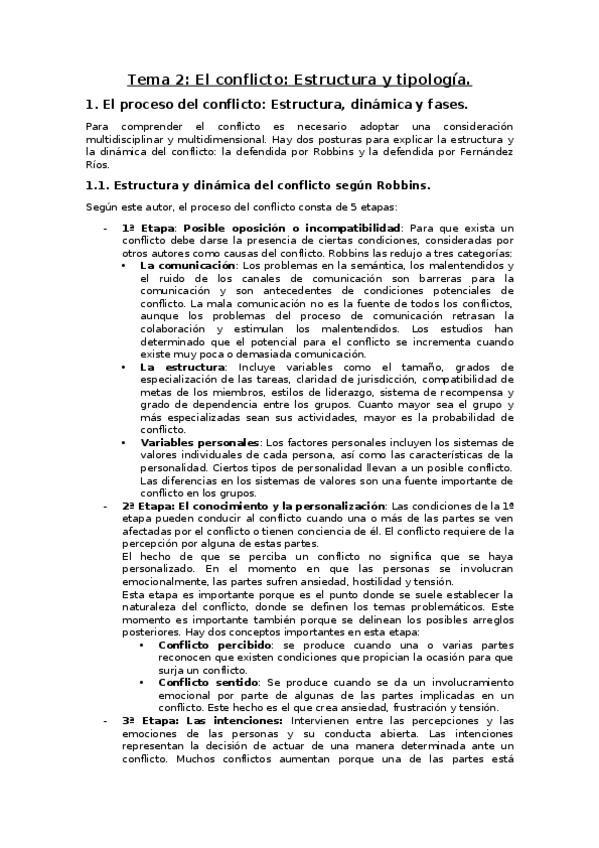 Tema 2: El conflicto: Estructura y tipología.

1. El proceso del conflicto: Estructura, dinámica y fases.

Para comprender el conflicto es necesario adoptar una consideración multidisciplinar y multidimensional. Hay dos posturas para explicar la estructura y la dinámica del conflicto: la defendida por Robbins y la defendida por Fernández Ríos.

1.1. Estructura y dinámica del conflicto según Robbins.

Según este autor, el proceso del conflicto consta de 5 etapas:

- 1ª Etapa: Posible oposición o incompatibilidad: Para que exista un conflicto debe darse la presencia de ciertas condiciones, consideradas por otros autores como causas del conflicto. Robbins las redujo a tres categorías:
  • La comunicación: Los problemas en la semántica, los malentendidos y el ruido de los canales de comunicación son barreras para la comunicación y son antecedentes de condiciones potenciales de conflicto. La mala comunicación no es la fuente de todos los conflictos, aunque los problemas del proceso de comunicación retrasan la colaboración y estimulan los malentendidos. Los estudios han determinado que el potencial para el conflicto se incrementa cuando existe muy poca o demasiada comunicación.
  • La estructura: Incluye variables como el tamaño, grados de especialización de las tareas, claridad de jurisdicción, compatibilidad de metas de los miembros, estilos de liderazgo, sistema de recompensa y grado de dependencia entre los grupos. Cuanto mayor sea el grupo y más especializadas sean sus actividades, mayor es la probabilidad de conflicto.
  • Variables personales: Los factores personales incluyen los sistemas de valores individuales de cada persona, así como las características de la personalidad. Ciertos tipos de personalidad llevan a un posible conflicto. Las diferencias en los sistemas de valores son una fuente importante de conflicto en los grupos.
- 2ª Etapa: El conocimiento y la personalización: Las condiciones de la 1ª etapa pueden conducir al conflicto cuando una o más de las partes se ven afectadas por el conflicto o tienen conciencia de él. El conflicto requiere de la percepción por alguna de estas partes.
El hecho de que se perciba un conflicto no significa que se haya personalizado. En el momento en que las personas se involucran emocionalmente, las partes sufren ansiedad, hostilidad y tensión.
Esta etapa es importante porque es el punto donde se suele establecer la naturaleza del conflicto, donde se definen los temas problemáticos. Este momento es importante también porque se delinean los posibles arreglos posteriores. Hay dos conceptos importantes en esta etapa:
  • Conflicto percibido: se produce cuando una o varias partes reconocen que existen condiciones que propician la ocasión para que surja un conflicto.
  • Conflicto sentido: Se produce cuando se da un involucramiento emocional por parte de algunas de las partes implicadas en un conflicto. Este hecho es el que crea ansiedad, frustración y tensión.
- 3ª Etapa: Las intenciones: Intervienen entre las percepciones y las emociones de las personas y su conducta abierta. Las intenciones representan la decisión de actuar de una manera determinada ante un conflicto. Muchos conflictos aumentan porque una de las partes está